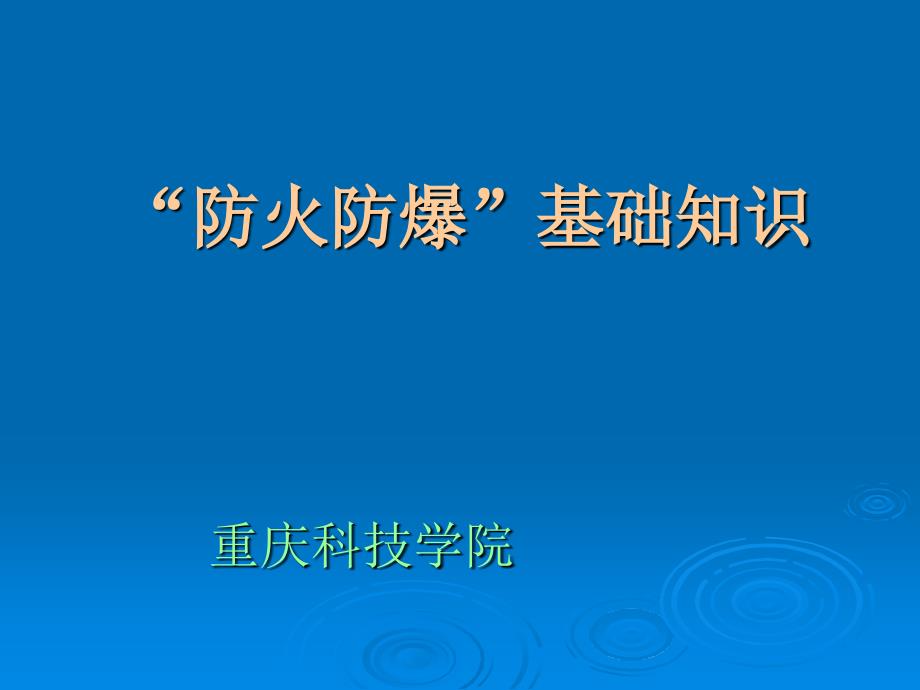 “防火防爆”基础知识

重庆科技学院